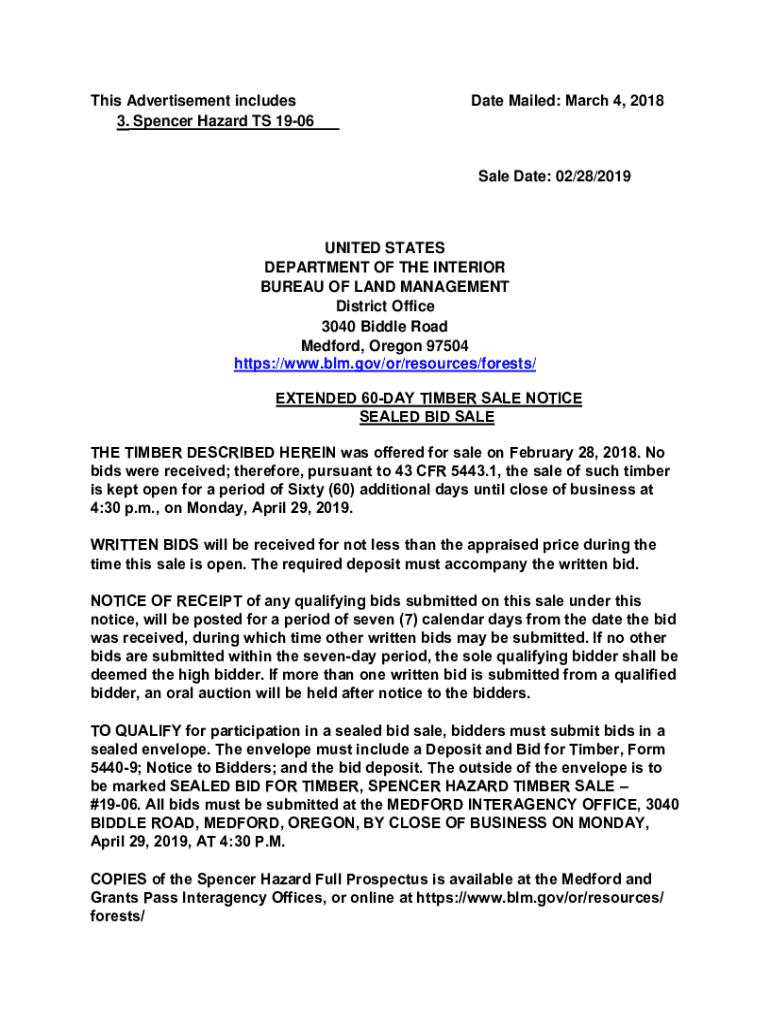 This Advertisement includes
3. Spencer Hazard TS 19-06

Date Mailed: March 4, 2018

Sale Date: 02/28/2019

UNITED STATES
DEPARTMENT OF THE INTERIOR
BUREAU OF LAND MANAGEMENT
District Office
3040 Biddle Road
Medford, Oregon 97504
https://www.blm.gov/or/resources/forests/

EXTENDED 60-DAY TIMBER SALE NOTICE
SEALED BID SALE

THE TIMBER DESCRIBED HEREIN was offered for sale on February 28, 2018. No bids were received; therefore, pursuant to 43 CFR 5443.1, the sale of such timber is kept open for a period of Sixty (60) additional days until close of business at 4:30 p.m., on Monday, April 29, 2019.

WRITTEN BIDS will be received for not less than the appraised price during the time this sale is open. The required deposit must accompany the written bid.

NOTICE OF RECEIPT of any qualifying bids submitted on this sale under this notice, will be posted for a period of seven (7) calendar days from the date the bid was received, during which time other written bids may be submitted. If no other bids are submitted within the seven-day period, the sole qualifying bidder shall be deemed the high bidder. If more than one written bid is submitted from a qualified bidder, an oral auction will be held after notice to the bidders.

TO QUALIFY for participation in a sealed bid sale, bidders must submit bids in a sealed envelope. The envelope must include a Deposit and Bid for Timber, Form 5440-9; Notice to Bidders; and the bid deposit. The outside of the envelope is to be marked SEALED BID FOR TIMBER, SPENCER HAZARD TIMBER SALE – #19-06. All bids must be submitted at the MEDFORD INTERAGENCY OFFICE, 3040 BIDDLE ROAD, MEDFORD, OREGON, BY CLOSE OF BUSINESS ON MONDAY, April 29, 2019, AT 4:30 P.M.

COPIES of the Spencer Hazard Full Prospectus is available at the Medford and Grants Pass Interagency Offices, or online at https://www.blm.gov/or/resources/forests/